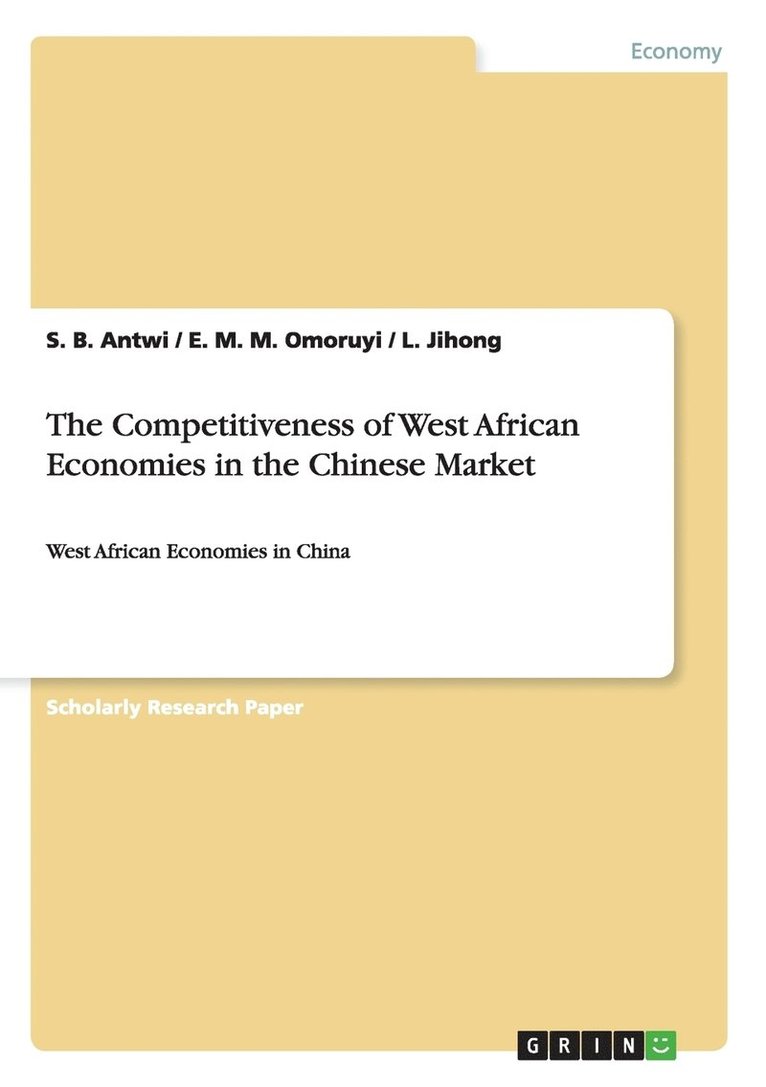 Economy

S. B. Antwi / E. M. M. Omoruyi / L. Jihong

The Competitiveness of West African Economies in the Chinese Market

West African Economies in China

Scholarly Research Paper

GRIN